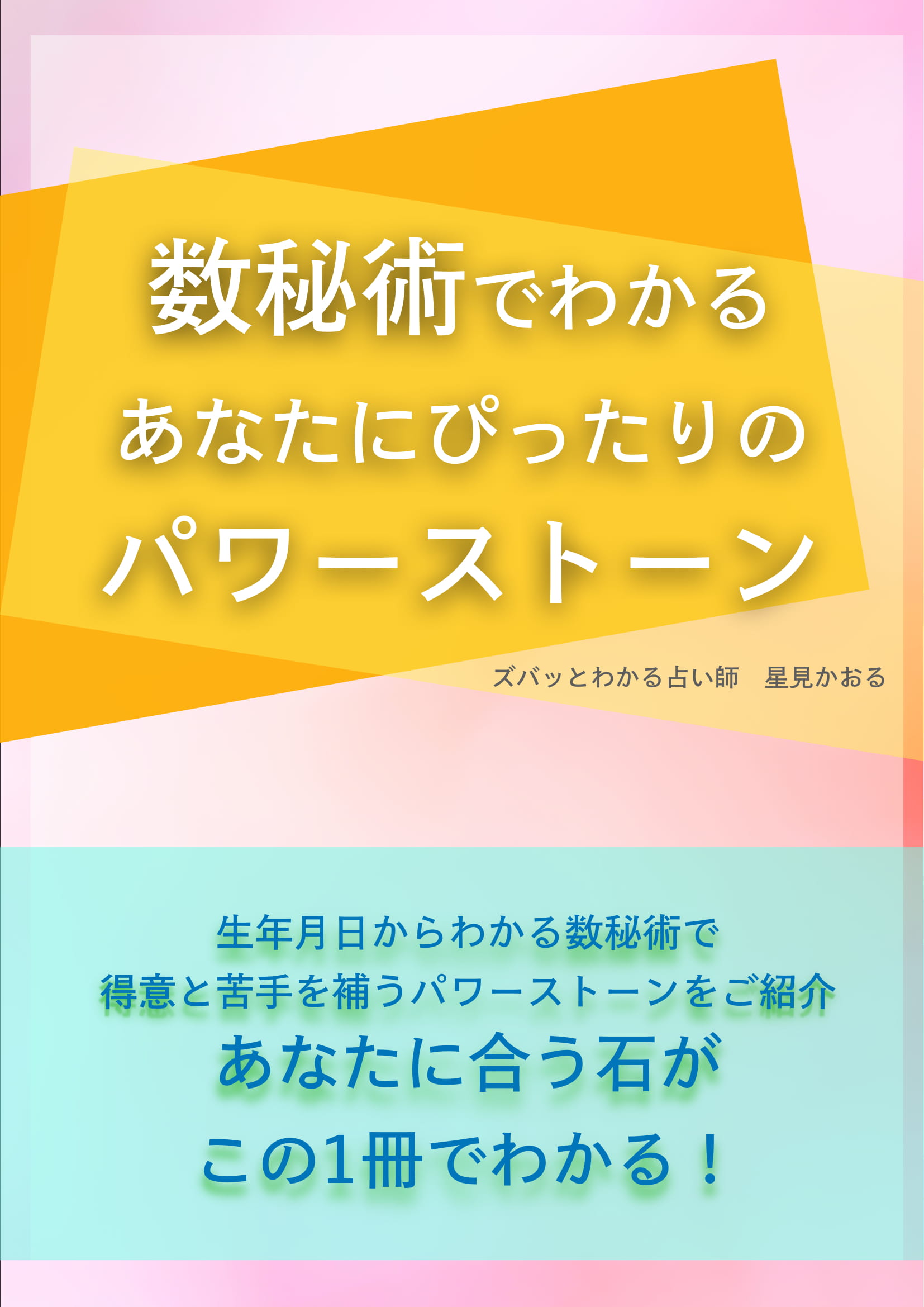 数秘術でわかる
あなたにぴったりの
パワーストーン

ズバッとわかる占い師　星見かおる

生年月日からわかる数秘術で
得意と苦手を補うパワーストーンをご紹介
あなたに合う石が
この1冊でわかる！